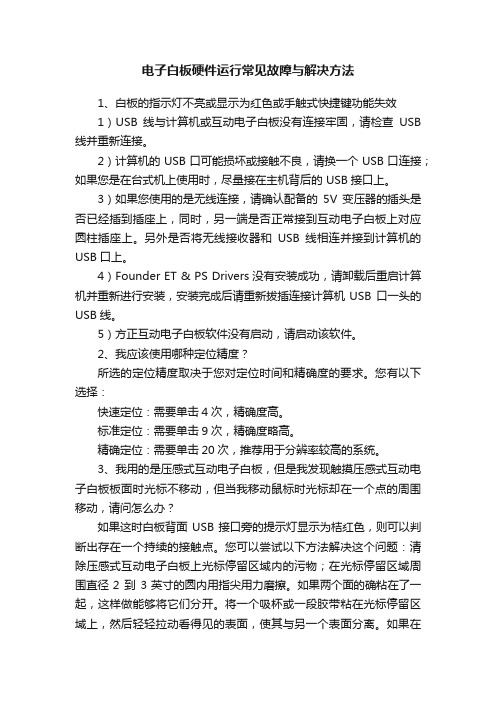 电子白板硬件运行常见故障与解决方法

1、白板的指示灯不亮或显示为红色或手触式快捷键功能失效

1）USB 线与计算机或互动电子白板没有连接牢固，请检查 USB 线并重新连接。

2）计算机的 USB 口可能损坏或接触不良，请换一个 USB 口连接；如果您是在台式机上使用时，尽量接在主机背后的 USB 接口上。

3）如果您使用的是无线连接，请确认配备的 5V 变压器的插头是否已经插到插座上，同时，另一端是否正常接到互动电子白板上对应圆柱插座上。另外是否将无线接收器和 USB 线相连并接到计算机的 USB 口上。

4）Founder ET & PS Drivers 没有安装成功，请卸载后重启计算机并重新进行安装，安装完成后请重新拔插连接计算机 USB 口一头的 USB 线。

5）方正互动电子白板软件没有启动，请启动该软件。

2、我应该使用哪种定位精度？

所选的定位精度取决于您对定位时间和精确度的要求。您有以下选择：

快速定位：需要单击 4 次，精确度高。

标准定位：需要单击 9 次，精确度略高。

精确定位：需要单击 20 次，推荐用于分辨率较高的系统。

3、我用的是压感式互动电子白板，但是我发现触摸压感式互动电子白板板面时光标不移动，但当我移动鼠标时光标却在一个点的周围移动，请问怎么办？

如果这时白板背面 USB 接口旁的提示灯显示为桔红色，则可以判断出存在一个持续的接触点。您可以尝试以下方法解决这个问题：清除压感式互动电子白板上光标停留区域内的污物；在光标停留区域周围直径 2 到 3 英寸的圆内用指尖用力磨擦。如果两个面的确粘在了一起，这样做能够将它们分开。将一个吸杯或一段胶带粘在光标停留区域上，然后轻轻拉动看得见的表面，使其与另一个表面分离。如果在